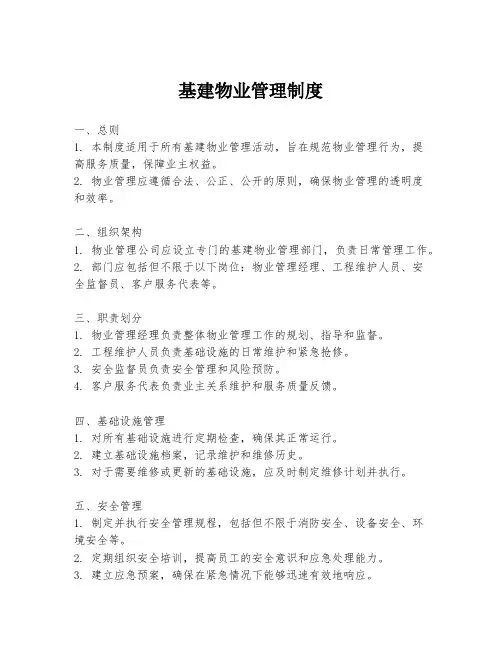 基建物业管理制度

一、总则
1. 本制度适用于所有基建物业管理活动，旨在规范物业管理行为，提高服务质量，保障业主权益。
2. 物业管理应遵循合法、公正、公开的原则，确保物业管理的透明度和效率。

二、组织架构
1. 物业管理公司应设立专门的基建物业管理部门，负责日常管理工作。
2. 部门应包括但不限于以下岗位：物业管理经理、工程维护人员、安全监督员、客户服务代表等。

三、职责划分
1. 物业管理经理负责整体物业管理工作的规划、指导和监督。
2. 工程维护人员负责基础设施的日常维护和紧急抢修。
3. 安全监督员负责安全管理和风险预防。
4. 客户服务代表负责业主关系维护和服务质量反馈。

四、基础设施管理
1. 对所有基础设施进行定期检查，确保其正常运行。
2. 建立基础设施档案，记录维护和维修历史。
3. 对于需要维修或更新的基础设施，应及时制定维修计划并执行。

五、安全管理
1. 制定并执行安全管理规程，包括但不限于消防安全、设备安全、环境安全等。
2. 定期组织安全培训，提高员工的安全意识和应急处理能力。
3. 建立应急预案，确保在紧急情况下能够迅速有效地响应。